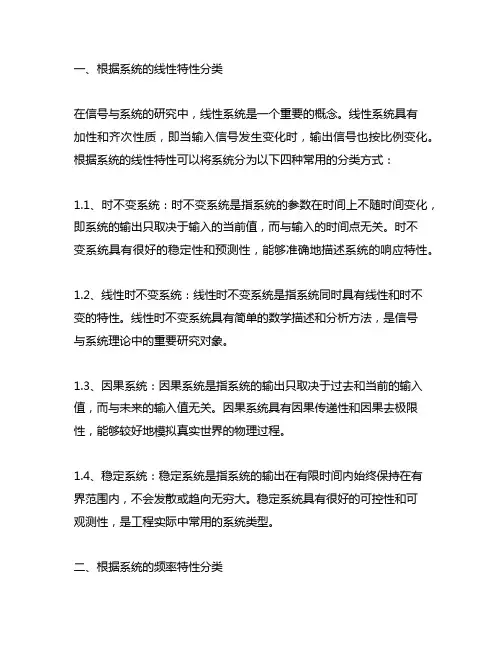 一、根据系统的线性特性分类

在信号与系统的研究中，线性系统是一个重要的概念。线性系统具有加性和齐次性质，即当输入信号发生变化时，输出信号也按比例变化。根据系统的线性特性可以将系统分为以下四种常用的分类方式：

1.1、时不变系统：时不变系统是指系统的参数在时间上不随时间变化，即系统的输出只取决于输入的当前值，而与输入的时间点无关。时不变系统具有很好的稳定性和预测性，能够准确地描述系统的响应特性。

1.2、线性时不变系统：线性时不变系统是指系统同时具有线性和时不变的特性。线性时不变系统具有简单的数学描述和分析方法，是信号与系统理论中的重要研究对象。

1.3、因果系统：因果系统是指系统的输出只取决于过去和当前的输入值，而与未来的输入值无关。因果系统具有因果传递性和因果去极限性，能够较好地模拟真实世界的物理过程。

1.4、稳定系统：稳定系统是指系统的输出在有限时间内始终保持在有界范围内，不会发散或趋向无穷大。稳定系统具有很好的可控性和可观测性，是工程实际中常用的系统类型。

二、根据系统的频率特性分类